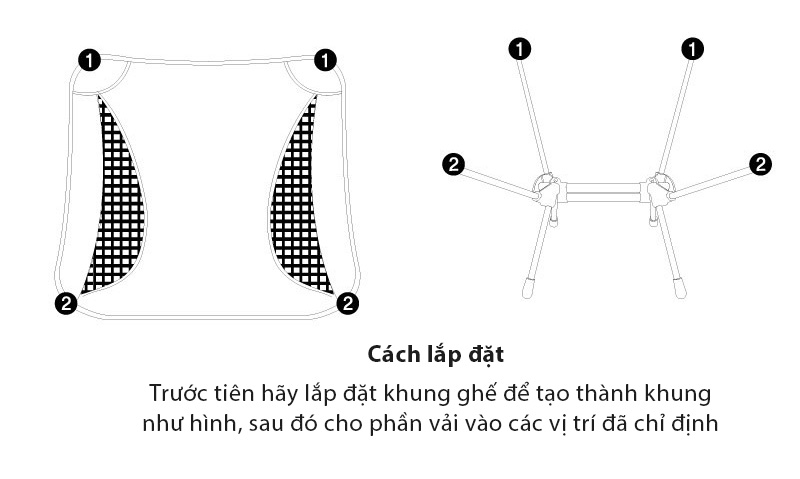 1 1
2 2
1 1
2 2

Cách lắp đặt

Trước tiên hãy lắp đặt khung ghế để tạo thành khung như hình, sau đó cho phần vải vào các vị trí đã chỉ định